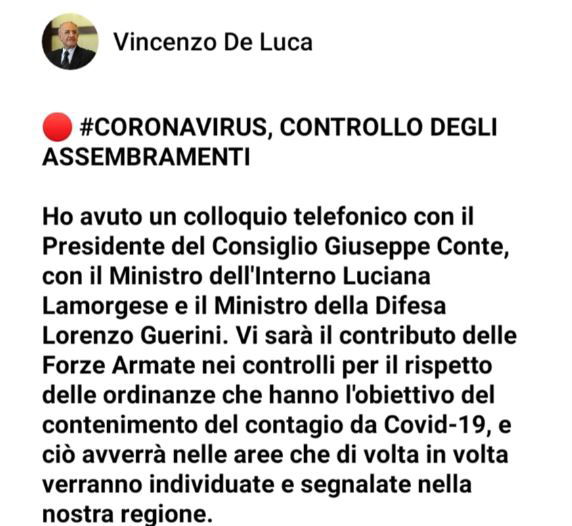 Vincenzo De Luca

🔴 #CORONAVIRUS, CONTROLLO DEGLI ASSEMBRAMENTI

Ho avuto un colloquio telefonico con il Presidente del Consiglio Giuseppe Conte, con il Ministro dell'Interno Luciana Lamorgese e il Ministro della Difesa Lorenzo Guerini. Vi sarà il contributo delle Forze Armate nei controlli per il rispetto delle ordinanze che hanno l'obiettivo del contenimento del contagio da Covid-19, e ciò avverrà nelle aree che di volta in volta verranno individuate e segnalate nella nostra regione.